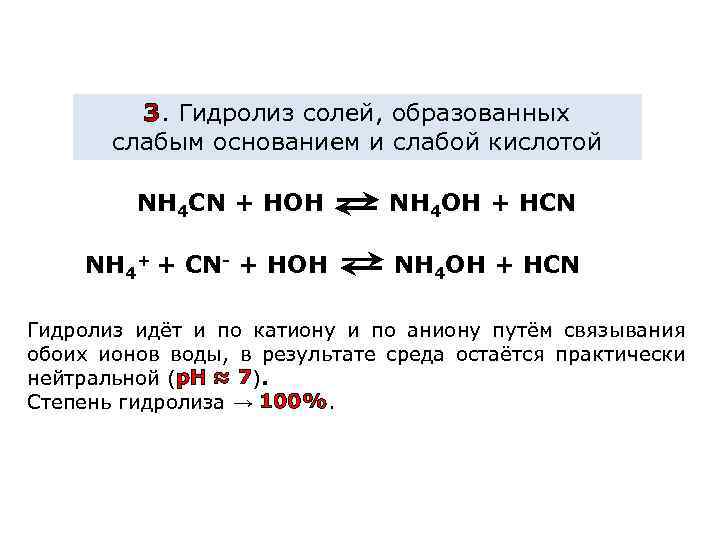 3. Гидролиз солей, образованных слабым основанием и слабой кислотой

$NH_4CN + HOH \rightleftarrows NH_4OH + HCN$

$NH_4^+ + CN^- + HOH \rightleftarrows NH_4OH + HCN$

Гидролиз идёт и по катиону и по аниону путём связывания обоих ионов воды, в результате среда остаётся практически нейтральной (pH ≈ 7).
Степень гидролиза → 100%.